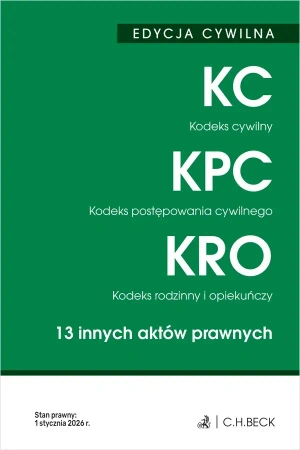 EDYCJA CYWILNA

KC

Kodeks cywilny

KPC

Kodeks postępowania cywilnego

KRO

Kodeks rodzinny i opiekuńczy

13 innych aktów prawnych

Stan prawny:
1 stycznia 2026 r.

C.H.BECK